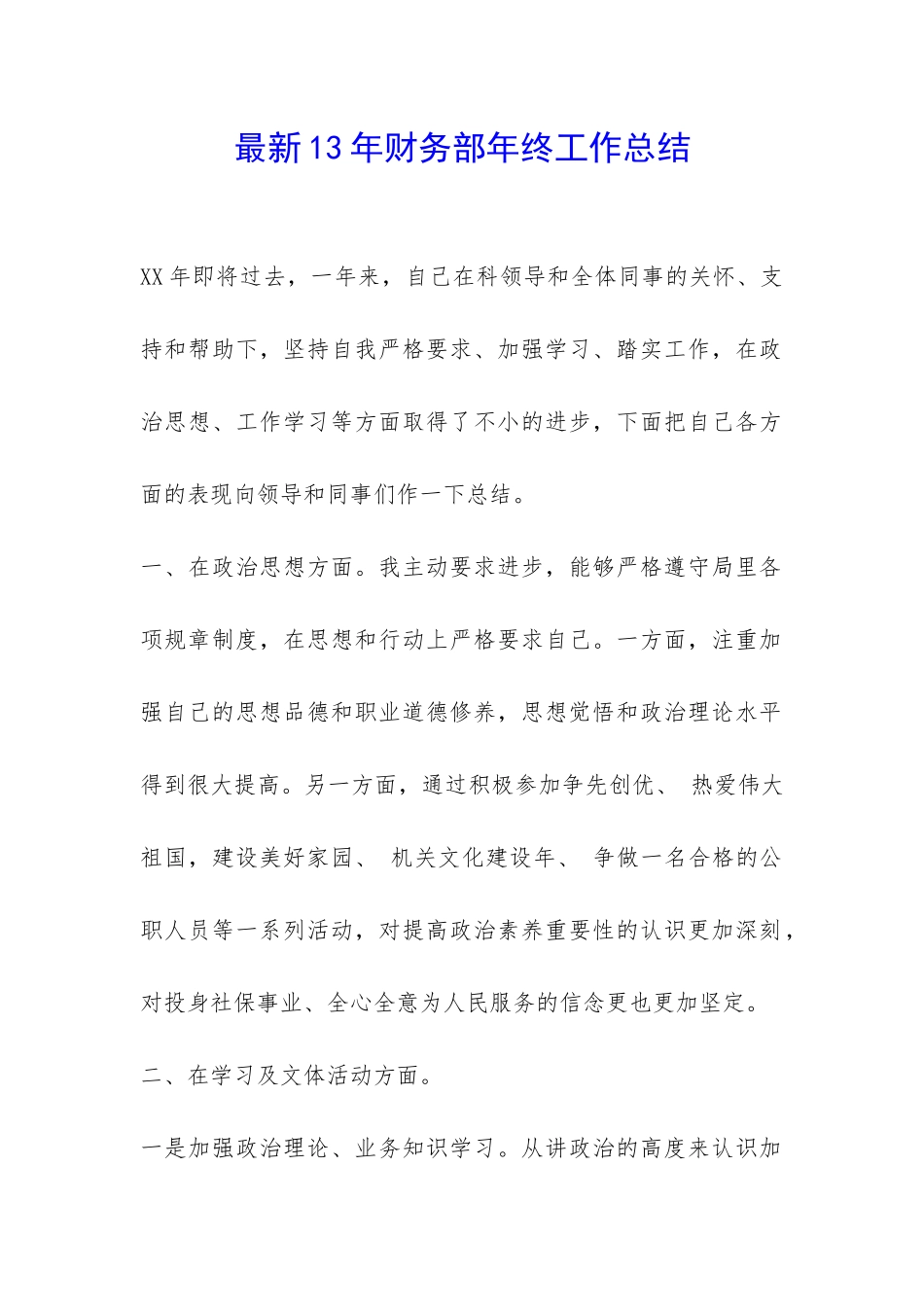 最新13年财务部年终工作总结

XX年即将过去，一年来，自己在科领导和全体同事的关怀、支持和帮助下，坚持自我严格要求、加强学习、踏实工作，在政治思想、工作学习等方面取得了不小的进步，下面把自己各方面的表现向领导和同事们作一下总结。

一、在政治思想方面。我主动要求进步，能够严格遵守局里各项规章制度，在思想和行动上严格要求自己。一方面，注重加强自己的思想品德和职业道德修养，思想觉悟和政治理论水平得到很大提高。另一方面，通过积极参加争先创优、 热爱伟大祖国，建设美好家园、 机关文化建设年、 争做一名合格的公职人员等一系列活动，对提高政治素养重要性的认识更加深刻，对投身社保事业、全心全意为人民服务的信念更也更加坚定。

二、在学习及文体活动方面。

一是加强政治理论、业务知识学习。从讲政治的高度来认识加